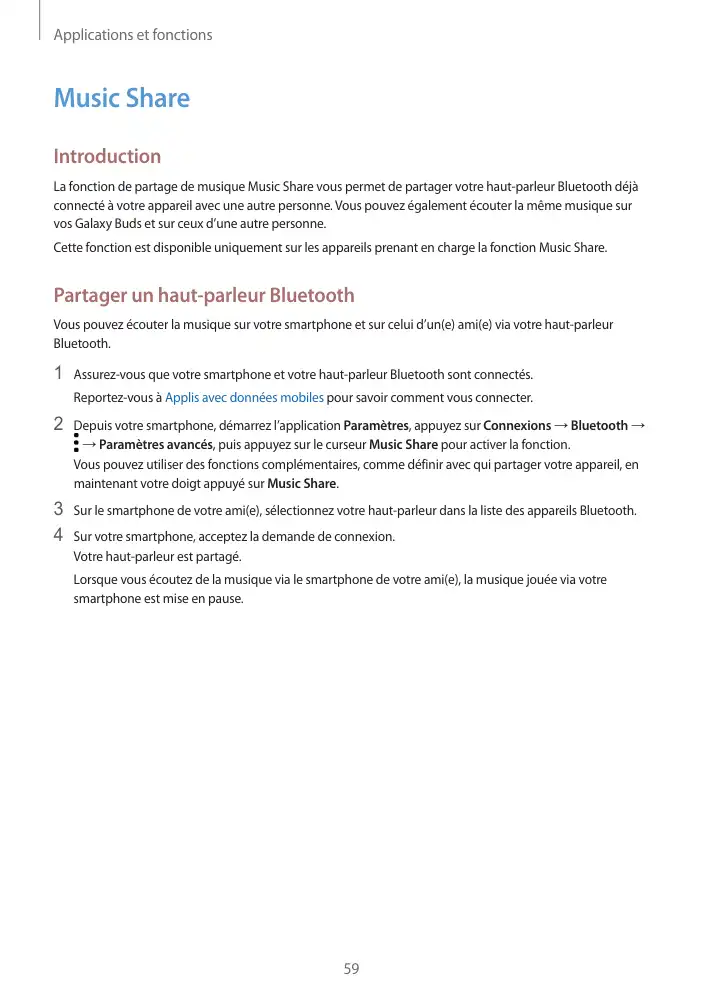 Applications et fonctions

Music Share

Introduction

La fonction de partage de musique Music Share vous permet de partager votre haut-parleur Bluetooth déjà connecté à votre appareil avec une autre personne. Vous pouvez également écouter la même musique sur vos Galaxy Buds et sur ceux d'une autre personne.

Cette fonction est disponible uniquement sur les appareils prenant en charge la fonction Music Share.

Partager un haut-parleur Bluetooth

Vous pouvez écouter la musique sur votre smartphone et sur celui d'un(e) ami(e) via votre haut-parleur Bluetooth.

1 Assurez-vous que votre smartphone et votre haut-parleur Bluetooth sont connectés.

Reportez-vous à Applis avec données mobiles pour savoir comment vous connecter.

2 Depuis votre smartphone, démarrez l'application Paramètres, appuyez sur Connexions → Bluetooth → ⋮ → Paramètres avancés, puis appuyez sur le curseur Music Share pour activer la fonction.

Vous pouvez utiliser des fonctions complémentaires, comme définir avec qui partager votre appareil, en maintenant votre doigt appuyé sur Music Share.

3 Sur le smartphone de votre ami(e), sélectionnez votre haut-parleur dans la liste des appareils Bluetooth.

4 Sur votre smartphone, acceptez la demande de connexion.

Votre haut-parleur est partagé.

Lorsque vous écoutez de la musique via le smartphone de votre ami(e), la musique jouée via votre smartphone est mise en pause.

59